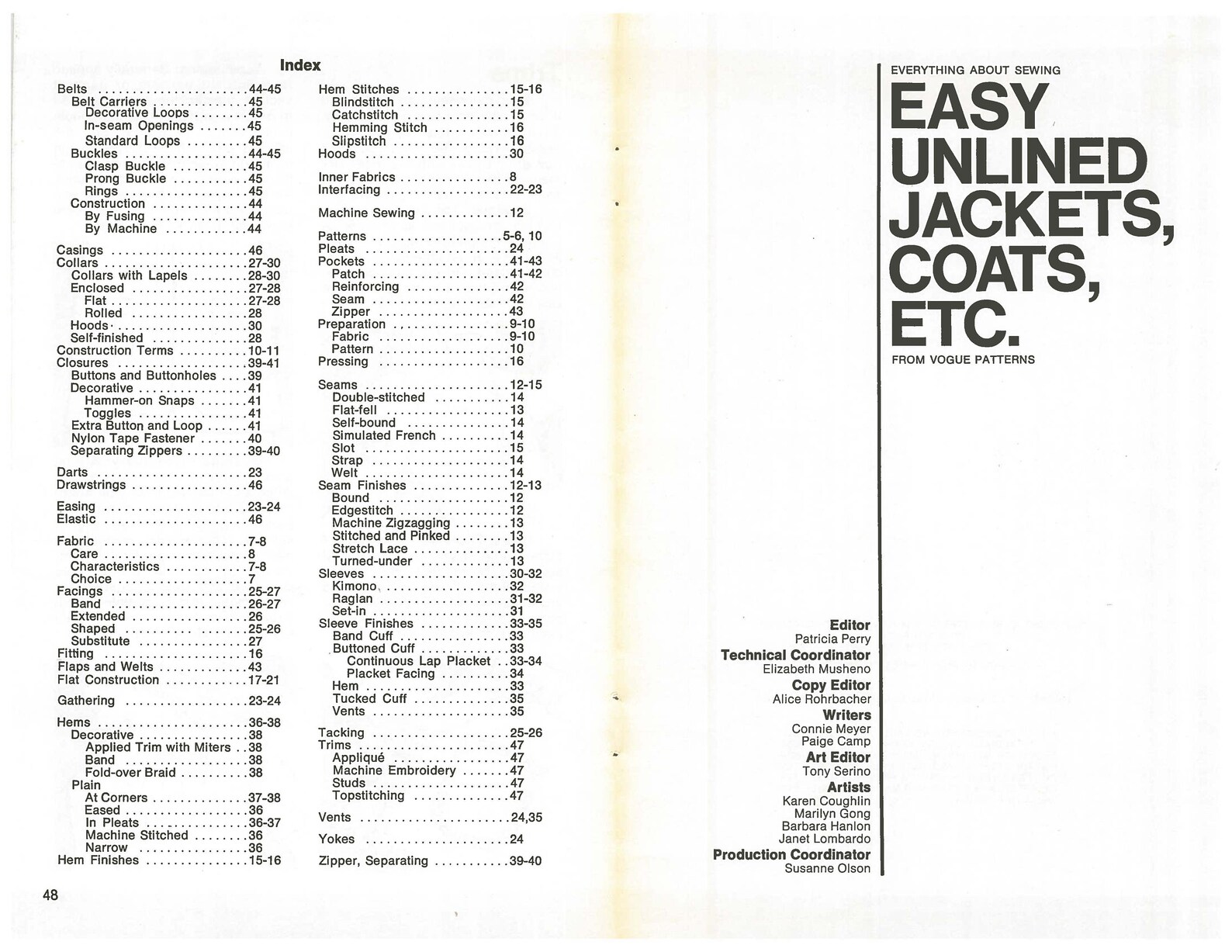 Index

Belts 44-45
Belt Carriers 45
Decorative Loops 45
In-seam Openings 45
Standard Loops 45
Buckles 44-45
Clasp Buckle 45
Prong Buckle 45
Rings 45
Construction 44
By Fusing 44
By Machine 44

Casings 46
Collars 27-30
Collars with Lapels 28-30
Enclosed 27-28
Flat 27-28
Rolled 28
Hoods 30
Self-finished 28
Construction Terms 10-11
Closures 39-41
Buttons and Buttonholes 39
Decorative 41
Hammer-on Snaps 41
Toggles 41
Extra Button and Loop 41
Nylon Tape Fastener 40
Separating Zippers 39-40

Darts 23
Drawstrings 46

Easing 23-24
Elastic 46

Fabric 7-8
Care 8
Characteristics 7-8
Choice 7
Facings 25-27
Band 26-27
Extended 26
Shaped 25-26
Substitute 27
Fitting 16
Flaps and Welts 43
Flat Construction 17-21

Gathering 23-24

Hems 36-38
Decorative 38
Applied Trim with Miters 38
Band 38
Fold-over Braid 38
Plain
At Corners 37-38
Eased 36
In Pleats 36-37
Machine Stitched 36
Narrow 36
Hem Finishes 15-16

Hem Stitches 15-16
Blindstitch 15
Catchstitch 15
Hemming Stitch 16
Slipstitch 16
Hoods 30

Inner Fabrics 8
Interfacing 22-23

Machine Sewing 12

Patterns 5-6, 10
Pleats 24
Pockets 41-43
Patch 41-42
Reinforcing 42
Seam 42
Zipper 43
Preparation 9-10
Fabric 9-10
Pattern 10
Pressing 16

Seams 12-15
Double-stitched 14
Flat-fell 13
Self-bound 14
Simulated French 14
Slot 15
Strap 14
Welt 14
Seam Finishes 12-13
Bound 12
Edgestitch 12
Machine Zigzagging 13
Stitched and Pinked 13
Stretch Lace 13
Turned-under 13
Sleeves 30-32
Kimono 32
Raglan 31-32
Set-in 31
Sleeve Finishes 33-35
Band Cuff 33
Buttoned Cuff 33
Continuous Lap Placket 33-34
Placket Facing 34
Hem 33
Tucked Cuff 35
Vents 35

Tacking 25-26
Trims 47
Appliqué 47
Machine Embroidery 47
Studs 47
Topstitching 47

Vents 24,35

Yokes 24

Zipper, Separating 39-40

48

EVERYTHING ABOUT SEWING

EASY UNLINED JACKETS, COATS, ETC.

FROM VOGUE PATTERNS

Editor
Patricia Perry
Technical Coordinator
Elizabeth Musheno
Copy Editor
Alice Rohrbacher
Writers
Connie Meyer
Paige Camp
Art Editor
Tony Serino
Artists
Karen Coughlin
Marilyn Gong
Barbara Hanlon
Janet Lombardo
Production Coordinator
Susanne Olson